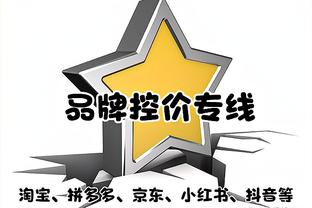 品牌控价专线

淘宝、拼多多、京东、小红书、抖音等